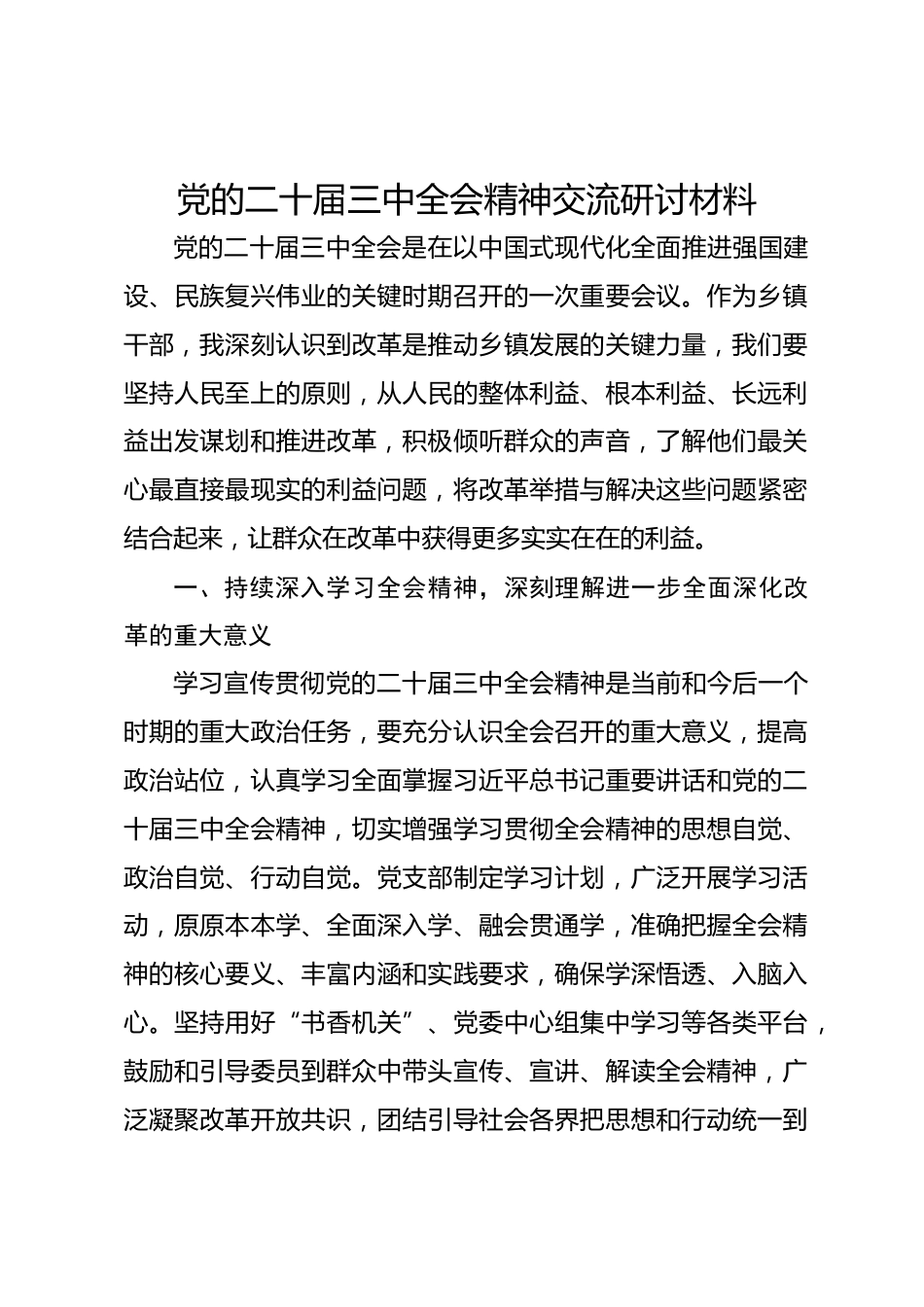 党的二十届三中全会精神交流研讨材料

党的二十届三中全会是在以中国式现代化全面推进强国建设、民族复兴伟业的关键时期召开的一次重要会议。作为乡镇干部，我深刻认识到改革是推动乡镇发展的关键力量，我们要坚持人民至上的原则，从人民的整体利益、根本利益、长远利益出发谋划和推进改革，积极倾听群众的声音，了解他们最关心最直接最现实的利益问题，将改革举措与解决这些问题紧密结合起来，让群众在改革中获得更多实实在在的利益。

一、持续深入学习全会精神，深刻理解进一步全面深化改革的重大意义

学习宣传贯彻党的二十届三中全会精神是当前和今后一个时期的重大政治任务，要充分认识全会召开的重大意义，提高政治站位，认真学习全面掌握习近平总书记重要讲话和党的二十届三中全会精神，切实增强学习贯彻全会精神的思想自觉、政治自觉、行动自觉。党支部制定学习计划，广泛开展学习活动，原原本本学、全面深入学、融会贯通学，准确把握全会精神的核心要义、丰富内涵和实践要求，确保学深悟透、入脑入心。坚持用好“书香机关”、党委中心组集中学习等各类平台，鼓励和引导委员到群众中带头宣传、宣讲、解读全会精神，广泛凝聚改革开放共识，团结引导社会各界把思想和行动统一到